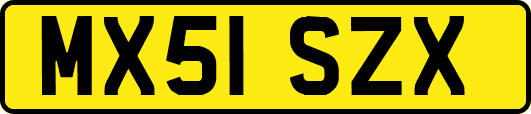 MX51 SZX